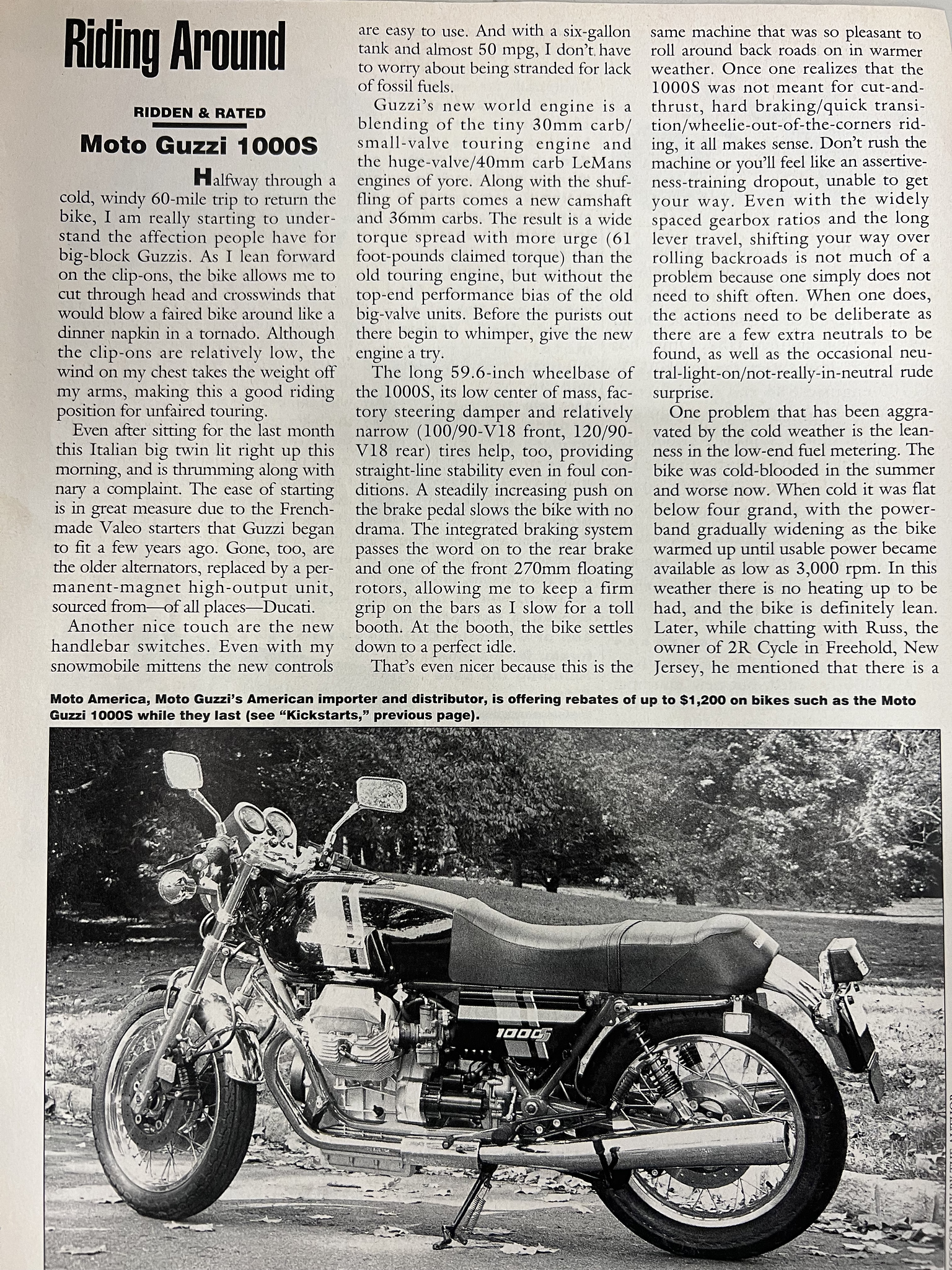 Riding Around

RIDDEN & RATED

Moto Guzzi 1000S

Halfway through a cold, windy 60-mile trip to return the bike, I am really starting to understand the affection people have for big-block Guzzis. As I lean forward on the clip-ons, the bike allows me to cut through head and crosswinds that would blow a faired bike around like a dinner napkin in a tornado. Although the clip-ons are relatively low, the wind on my chest takes the weight off my arms, making this a good riding position for unfaired touring.

Even after sitting for the last month this Italian big twin lit right up this morning, and is thrumming along with nary a complaint. The ease of starting is in great measure due to the French-made Valeo starters that Guzzi began to fit a few years ago. Gone, too, are the older alternators, replaced by a permanent-magnet high-output unit, sourced from—of all places—Ducati.

Another nice touch are the new handlebar switches. Even with my snowmobile mittens the new controls are easy to use. And with a six-gallon tank and almost 50 mpg, I don't have to worry about being stranded for lack of fossil fuels.

Guzzi's new world engine is a blending of the tiny 30mm carb/small-valve touring engine and the huge-valve/40mm carb LeMans engines of yore. Along with the shuffling of parts comes a new camshaft and 36mm carbs. The result is a wide torque spread with more urge (61 foot-pounds claimed torque) than the old touring engine, but without the top-end performance bias of the old big-valve units. Before the purists out there begin to whimper, give the new engine a try.

The long 59.6-inch wheelbase of the 1000S, its low center of mass, factory steering damper and relatively narrow (100/90-V18 front, 120/90-V18 rear) tires help, too, providing straight-line stability even in foul conditions. A steadily increasing push on the brake pedal slows the bike with no drama. The integrated braking system passes the word on to the rear brake and one of the front 270mm floating rotors, allowing me to keep a firm grip on the bars as I slow for a toll booth. At the booth, the bike settles down to a perfect idle.

That's even nicer because this is the same machine that was so pleasant to roll around back roads on in warmer weather. Once one realizes that the 1000S was not meant for cut-and-thrust, hard braking/quick transition/wheelie-out-of-the-corners riding, it all makes sense. Don't rush the machine or you'll feel like an assertiveness-training dropout, unable to get your way. Even with the widely spaced gearbox ratios and the long lever travel, shifting your way over rolling backroads is not much of a problem because one simply does not need to shift often. When one does, the actions need to be deliberate as there are a few extra neutrals to be found, as well as the occasional neutral-light-on/not-really-in-neutral rude surprise.

One problem that has been aggravated by the cold weather is the leanness in the low-end fuel metering. The bike was cold-blooded in the summer and worse now. When cold it was flat below four grand, with the powerband gradually widening as the bike warmed up until usable power became available as low as 3,000 rpm. In this weather there is no heating up to be had, and the bike is definitely lean. Later, while chatting with Russ, the owner of 2R Cycle in Freehold, New Jersey, he mentioned that there is a

Moto America, Moto Guzzi's American importer and distributor, is offering rebates of up to $1,200 on bikes such as the Moto Guzzi 1000S while they last (see "Kickstarts," previous page).

1000S